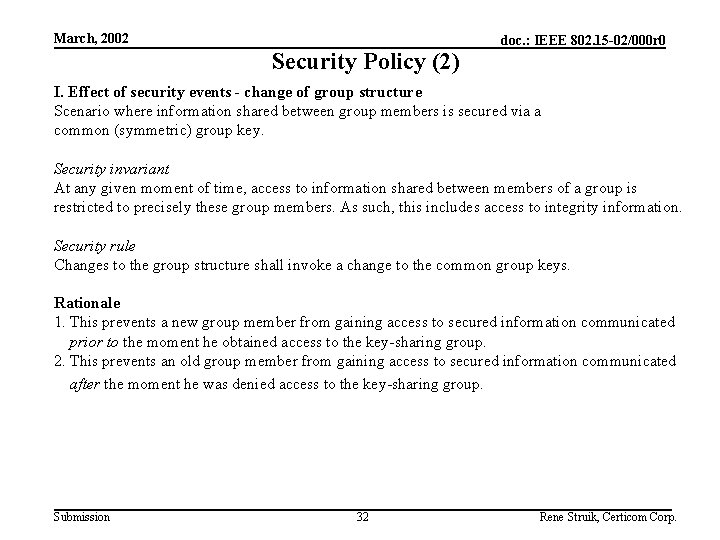 March, 2002

doc.: IEEE 802.15-02/000r0

Security Policy (2)

I. Effect of security events - change of group structure
Scenario where information shared between group members is secured via a common (symmetric) group key.

Security invariant
At any given moment of time, access to information shared between members of a group is restricted to precisely these group members. As such, this includes access to integrity information.

Security rule
Changes to the group structure shall invoke a change to the common group keys.

Rationale
1. This prevents a new group member from gaining access to secured information communicated prior to the moment he obtained access to the key-sharing group.
2. This prevents an old group member from gaining access to secured information communicated after the moment he was denied access to the key-sharing group.

Submission

32

Rene Struik, Certicom Corp.